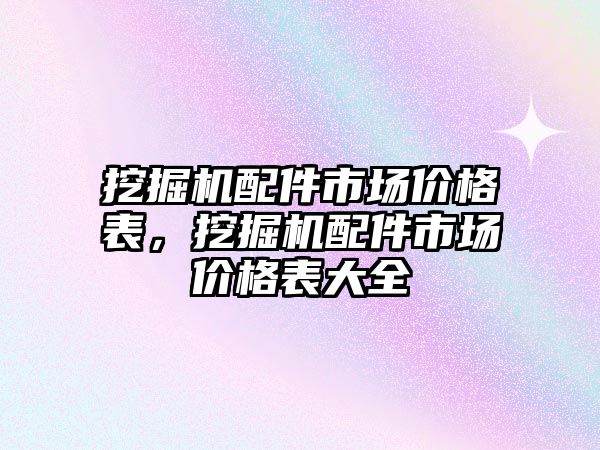 挖掘机配件市场价格表，挖掘机配件市场价格表大全